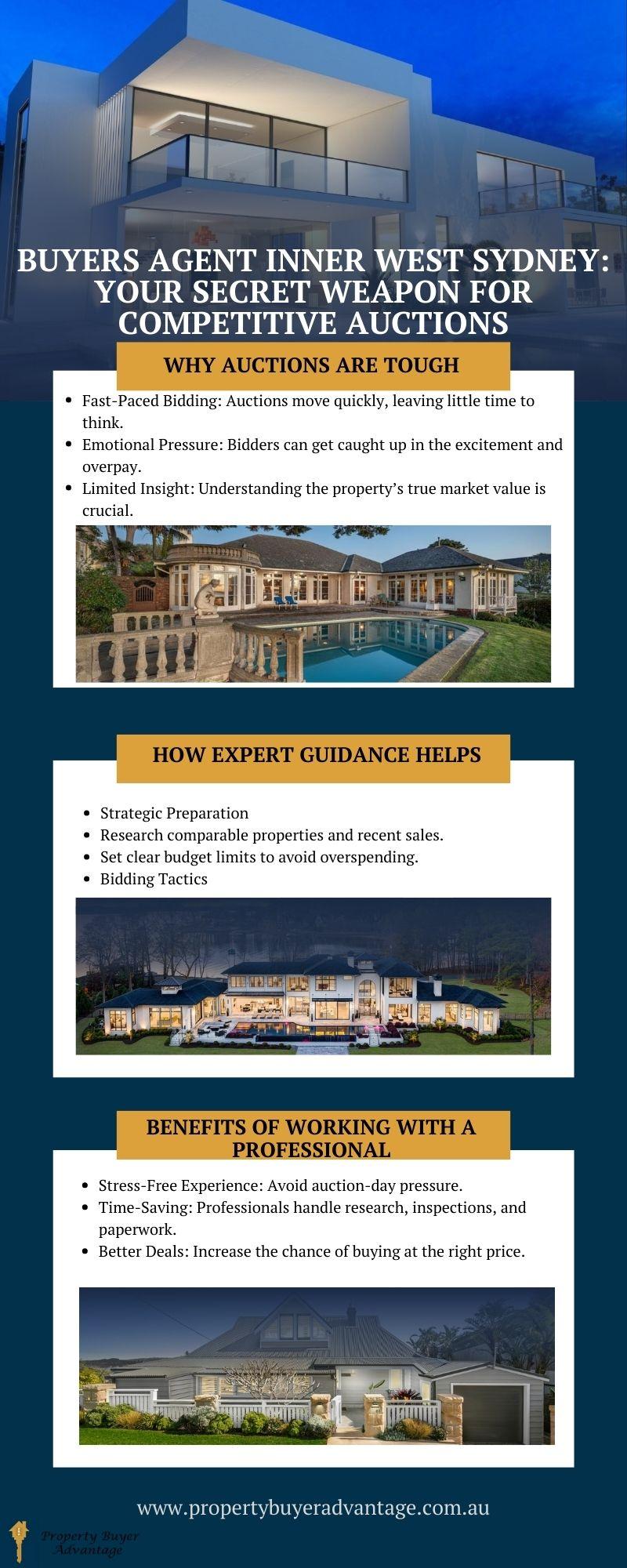 BUYERS AGENT INNER WEST SYDNEY: YOUR SECRET WEAPON FOR COMPETITIVE AUCTIONS

WHY AUCTIONS ARE TOUGH

• Fast-Paced Bidding: Auctions move quickly, leaving little time to think.
• Emotional Pressure: Bidders can get caught up in the excitement and overpay.
• Limited Insight: Understanding the property's true market value is crucial.

HOW EXPERT GUIDANCE HELPS

• Strategic Preparation
• Research comparable properties and recent sales.
• Set clear budget limits to avoid overspending.
• Bidding Tactics

BENEFITS OF WORKING WITH A PROFESSIONAL

• Stress-Free Experience: Avoid auction-day pressure.
• Time-Saving: Professionals handle research, inspections, and paperwork.
• Better Deals: Increase the chance of buying at the right price.

www.propertybuyeradvantage.com.au

Property Buyer Advantage